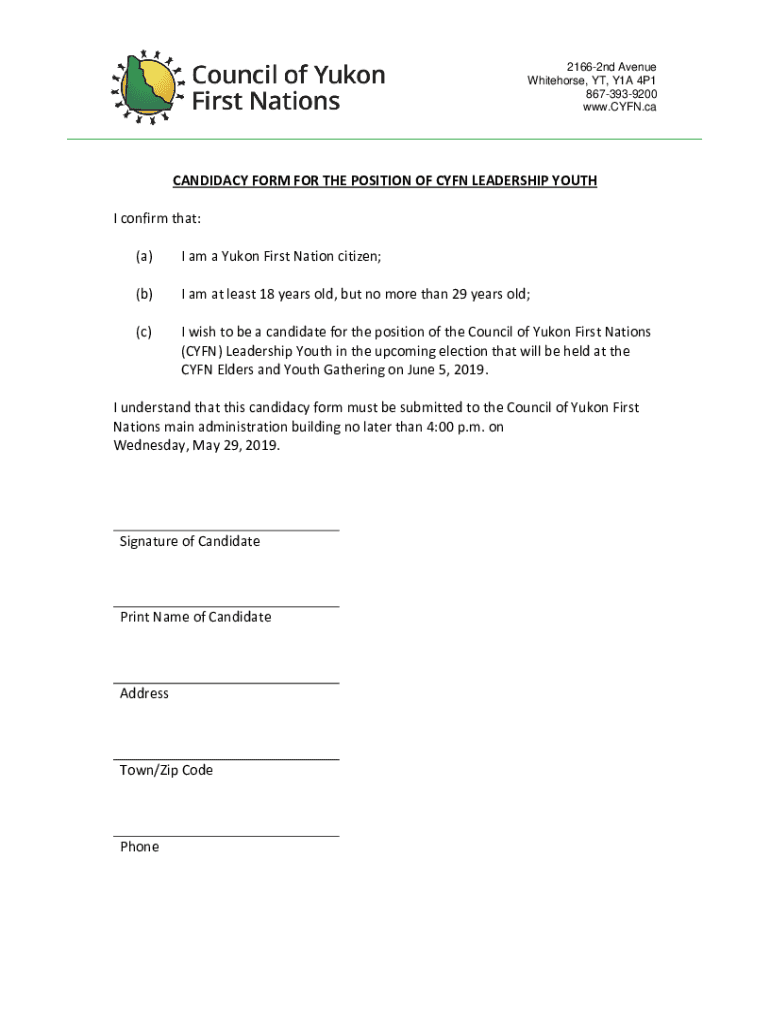 Council of Yukon First Nations

2166-2nd Avenue
Whitehorse, YT, Y1A 4P1
867-393-9200
www.CYFN.ca

CANDIDACY FORM FOR THE POSITION OF CYFN LEADERSHIP YOUTH

I confirm that:

(a) I am a Yukon First Nation citizen;

(b) I am at least 18 years old, but no more than 29 years old;

(c) I wish to be a candidate for the position of the Council of Yukon First Nations (CYFN) Leadership Youth in the upcoming election that will be held at the CYFN Elders and Youth Gathering on June 5, 2019.

I understand that this candidacy form must be submitted to the Council of Yukon First Nations main administration building no later than 4:00 p.m. on Wednesday, May 29, 2019.

Signature of Candidate

Print Name of Candidate

Address

Town/Zip Code

Phone